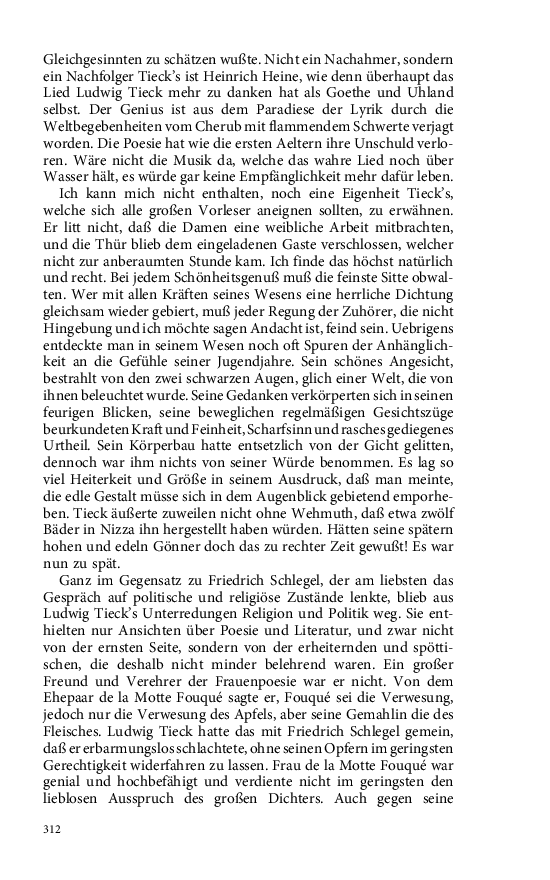 Gleichgesinnten zu schätzen wußte. Nicht ein Nachahmer, sondern ein Nachfolger Tieck's ist Heinrich Heine, wie denn überhaupt das Lied Ludwig Tieck mehr zu danken hat als Goethe und Uhland selbst. Der Genius ist aus dem Paradiese der Lyrik durch die Weltbegebenheiten vom Cherub mit flammendem Schwerte verjagt worden. Die Poesie hat wie die ersten Aeltern ihre Unschuld verloren. Wäre nicht die Musik da, welche das wahre Lied noch über Wasser hält, es würde gar keine Empfänglichkeit mehr dafür leben.

Ich kann mich nicht enthalten, noch eine Eigenheit Tieck's, welche sich alle großen Vorleser aneignen sollten, zu erwähnen. Er litt nicht, daß die Damen eine weibliche Arbeit mitbrachten, und die Thür blieb dem eingeladenen Gaste verschlossen, welcher nicht zur anberaumten Stunde kam. Ich finde das höchst natürlich und recht. Bei jedem Schönheitsgenuß muß die feinste Sitte obwalten. Wer mit allen Kräften seines Wesens eine herrliche Dichtung gleichsam wieder gebiert, muß jeder Regung der Zuhörer, die nicht Hingebung und ich möchte sagen Andacht ist, feind sein. Uebrigens entdeckte man in seinem Wesen noch oft Spuren der Anhänglichkeit an die Gefühle seiner Jugendjahre. Sein schönes Angesicht, bestrahlt von den zwei schwarzen Augen, glich einer Welt, die von ihnen beleuchtet wurde. Seine Gedanken verkörperten sich in seinen feurigen Blicken, seine beweglichen regelmäßigen Gesichtszüge beurkundeten Kraft und Feinheit, Scharfsinn und rasches gediegenes Urtheil. Sein Körperbau hatte entsetzlich von der Gicht gelitten, dennoch war ihm nichts von seiner Würde benommen. Es lag so viel Heiterkeit und Größe in seinem Ausdruck, daß man meinte, die edle Gestalt müsse sich in dem Augenblick gebietend emporheben. Tieck äußerte zuweilen nicht ohne Wehmuth, daß etwa zwölf Bäder in Nizza ihn hergestellt haben würden. Hätten seine spätern hohen und edeln Gönner doch das zu rechter Zeit gewußt! Es war nun zu spät.

Ganz im Gegensatz zu Friedrich Schlegel, der am liebsten das Gespräch auf politische und religiöse Zustände lenkte, blieb aus Ludwig Tieck's Unterredungen Religion und Politik weg. Sie enthielten nur Ansichten über Poesie und Literatur, und zwar nicht von der ernsten Seite, sondern von der erheiternden und spöttischen, die deshalb nicht minder belehrend waren. Ein großer Freund und Verehrer der Frauenpoesie war er nicht. Von dem Ehepaar de la Motte Fouqué sagte er, Fouqué sei die Verwesung, jedoch nur die Verwesung des Apfels, aber seine Gemahlin die des Fleisches. Ludwig Tieck hatte das mit Friedrich Schlegel gemein, daß er erbarmungslos schlachtete, ohne seinen Opfern im geringsten Gerechtigkeit widerfahren zu lassen. Frau de la Motte Fouqué war genial und hochbefähigt und verdiente nicht im geringsten den lieblosen Ausspruch des großen Dichters. Auch gegen seine

312